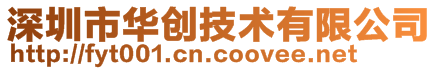 深圳市华创技术有限公司
http://fyt001.cn.coovee.net